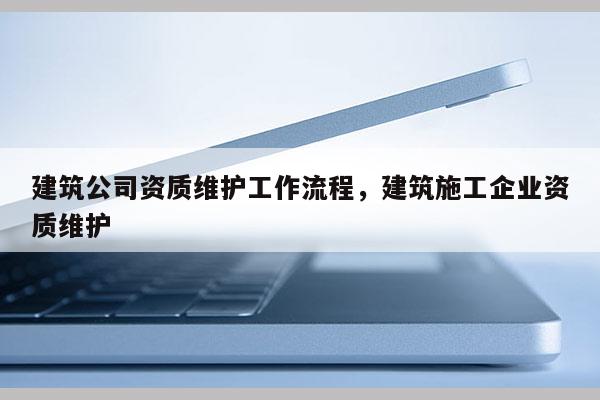 建筑公司资质维护工作流程，建筑施工企业资质维护